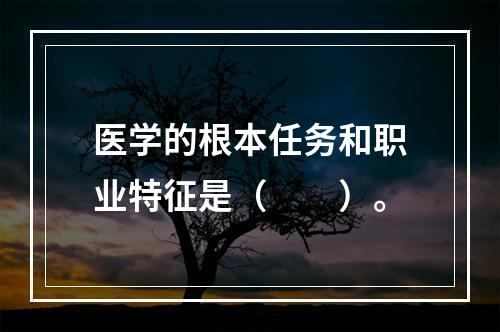 医学的根本任务和职业特征是（　　）。